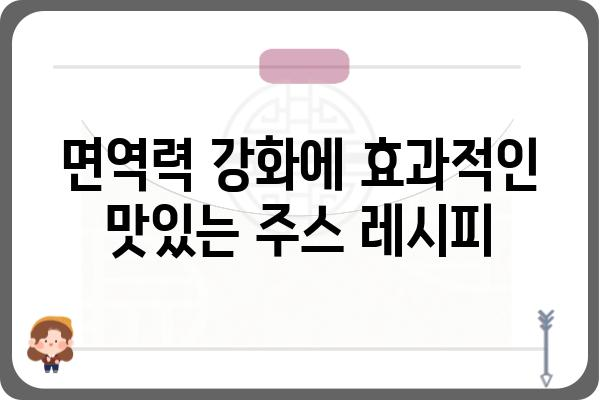 면역력 강화에 효과적인 맛있는 주스 레시피